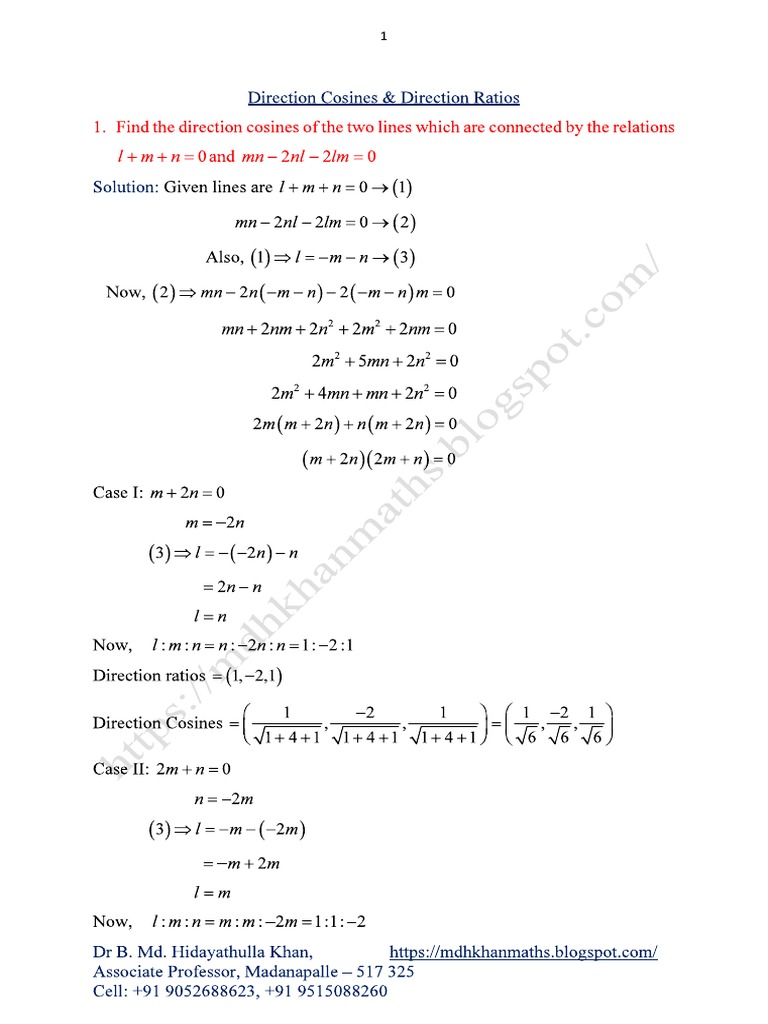 1

Direction Cosines & Direction Ratios

1. Find the direction cosines of the two lines which are connected by the relations $l+m+n=0$ and $mn-2nl-2lm=0$

Solution: Given lines are $l+m+n=0 \rightarrow (1)$

$mn-2nl-2lm=0 \rightarrow (2)$

Also, $(1) \Rightarrow l=-m-n \rightarrow (3)$

Now, $(2) \Rightarrow mn-2n(-m-n)-2(-m-n)m=0$

$mn+2nm+2n^2+2m^2+2nm=0$

$2m^2+5mn+2n^2=0$

$2m^2+4mn+mn+2n^2=0$

$2m(m+2n)+n(m+2n)=0$

$(m+2n)(2m+n)=0$

Case I: $m+2n=0$

$m=-2n$

$(3) \Rightarrow l=-(-2n)-n$

$=2n-n$

$l=n$

Now, $l:m:n=n:-2n:n=1:-2:1$

Direction ratios $=(1,-2,1)$

Direction Cosines $=\left(\frac{1}{\sqrt{1+4+1}},\frac{-2}{\sqrt{1+4+1}},\frac{1}{\sqrt{1+4+1}}\right)=\left(\frac{1}{\sqrt{6}},\frac{-2}{\sqrt{6}},\frac{1}{\sqrt{6}}\right)$

Case II: $2m+n=0$

$n=-2m$

$(3) \Rightarrow l=-m-(-2m)$

$=-m+2m$

$l=m$

Now, $l:m:n=m:m:-2m=1:1:-2$

Dr B. Md. Hidayathulla Khan, https://mdhkhanmaths.blogspot.com/
Associate Professor, Madanapalle – 517 325
Cell: +91 9052688623, +91 9515088260

https://mdhkhanmaths.blogspot.com/